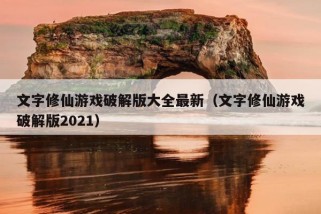 文字修仙游戏破解版大全最新（文字修仙游戏破解版2021）